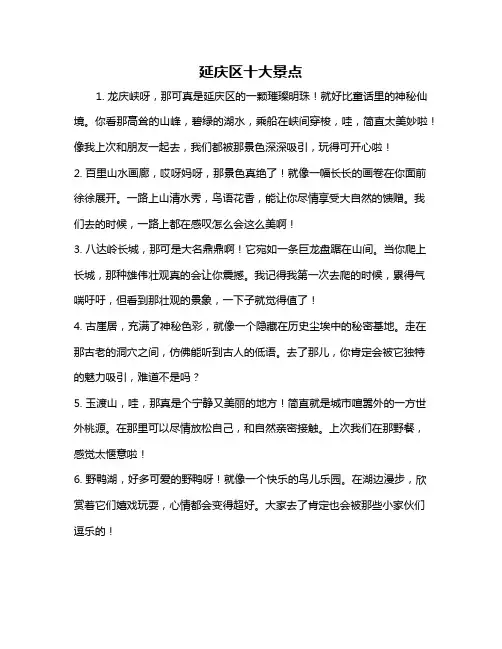 延庆区十大景点

1. 龙庆峡呀，那可真是延庆区的一颗璀璨明珠！就好比童话里的神秘仙境。你看那高耸的山峰，碧绿的湖水，乘船在峡间穿梭，哇，简直太美妙啦！像我上次和朋友一起去，我们都被那景色深深吸引，玩得可开心啦！

2. 百里山水画廊，哎呀妈呀，那景色真绝了！就像一幅长长的画卷在你面前徐徐展开。一路上山清水秀，鸟语花香，能让你尽情享受大自然的馈赠。我们去的时候，一路上都在感叹怎么会这么美啊！

3. 八达岭长城，那可是大名鼎鼎啊！它宛如一条巨龙盘踞在山间。当你爬上长城，那种雄伟壮观真的会让你震撼。我记得我第一次去爬的时候，累得气喘吁吁，但看到那壮观的景象，一下子就觉得值了！

4. 古崖居，充满了神秘色彩，就像一个隐藏在历史尘埃中的秘密基地。走在那古老的洞穴之间，仿佛能听到古人的低语。去了那儿，你肯定会被它独特的魅力吸引，难道不是吗？

5. 玉渡山，哇，那真是个宁静又美丽的地方！简直就是城市喧嚣外的一方世外桃源。在那里可以尽情放松自己，和自然亲密接触。上次我们在那野餐，感觉太惬意啦！

6. 野鸭湖，好多可爱的野鸭呀！就像一个快乐的鸟儿乐园。在湖边漫步，欣赏着它们嬉戏玩耍，心情都会变得超好。大家去了肯定也会被那些小家伙们逗乐的！